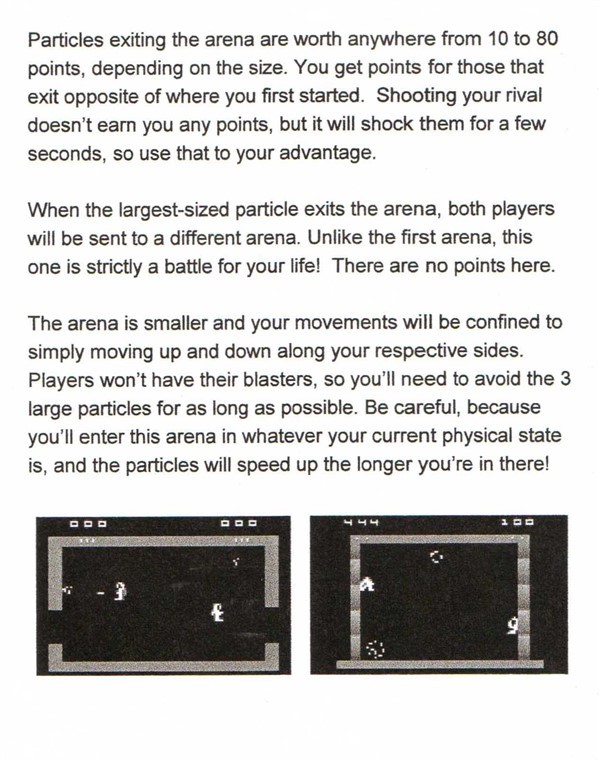 Particles exiting the arena are worth anywhere from 10 to 80 points, depending on the size. You get points for those that exit opposite of where you first started. Shooting your rival doesn't earn you any points, but it will shock them for a few seconds, so use that to your advantage.

When the largest-sized particle exits the arena, both players will be sent to a different arena. Unlike the first arena, this one is strictly a battle for your life! There are no points here.

The arena is smaller and your movements will be confined to simply moving up and down along your respective sides. Players won't have their blasters, so you'll need to avoid the 3 large particles for as long as possible. Be careful, because you'll enter this arena in whatever your current physical state is, and the particles will speed up the longer you're in there!

000 000

444 100